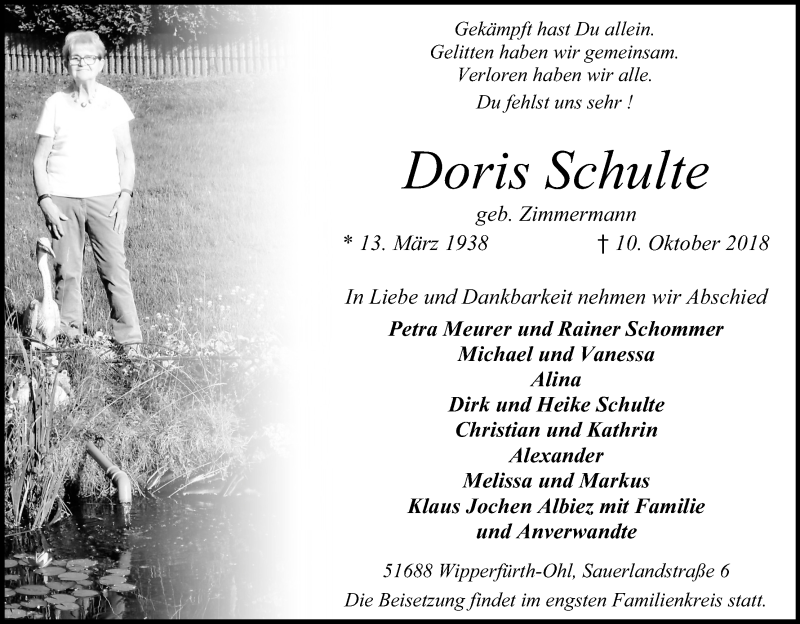 Gekämpft hast Du allein.
Gelitten haben wir gemeinsam.
Verloren haben wir alle.
Du fehlst uns sehr !

Doris Schulte

geb. Zimmermann

* 13. März 1938 † 10. Oktober 2018

In Liebe und Dankbarkeit nehmen wir Abschied

Petra Meurer und Rainer Schommer
Michael und Vanessa
Alina
Dirk und Heike Schulte
Christian und Kathrin
Alexander
Melissa und Markus
Klaus Jochen Albiez mit Familie
und Anverwandte

51688 Wipperfürth-Ohl, Sauerlandstraße 6
Die Beisetzung findet im engsten Familienkreis statt.